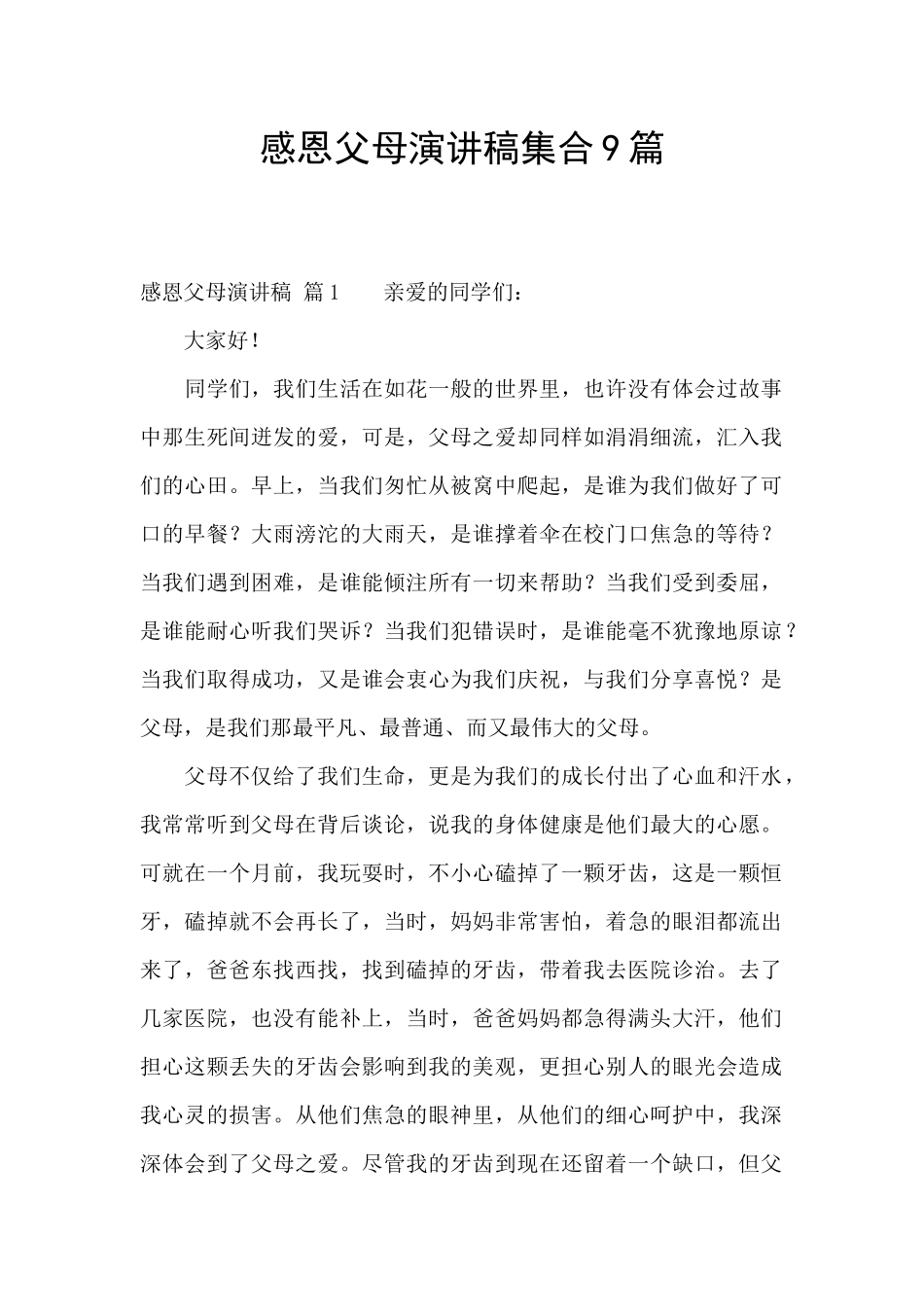 感恩父母演讲稿集合9篇

感恩父母演讲稿 篇1　　亲爱的同学们：

大家好！

同学们，我们生活在如花一般的世界里，也许没有体会过故事中那生死间迸发的爱，可是，父母之爱却同样如涓涓细流，汇入我们的心田。早上，当我们匆忙从被窝中爬起，是谁为我们做好了可口的早餐？大雨滂沱的大雨天，是谁撑着伞在校门口焦急的等待？当我们遇到困难，是谁能倾注所有一切来帮助？当我们受到委屈，是谁能耐心听我们哭诉？当我们犯错误时，是谁能毫不犹豫地原谅？当我们取得成功，又是谁会衷心为我们庆祝，与我们分享喜悦？是父母，是我们那最平凡、最普通、而又最伟大的父母。

父母不仅给了我们生命，更是为我们的成长付出了心血和汗水，我常常听到父母在背后谈论，说我的身体健康是他们最大的心愿。可就在一个月前，我玩耍时，不小心磕掉了一颗牙齿，这是一颗恒牙，磕掉就不会再长了，当时，妈妈非常害怕，着急的眼泪都流出来了，爸爸东找西找，找到磕掉的牙齿，带着我去医院诊治。去了几家医院，也没有能补上，当时，爸爸妈妈都急得满头大汗，他们担心这颗丢失的牙齿会影响到我的美观，更担心别人的眼光会造成我心灵的损害。从他们焦急的眼神里，从他们的细心呵护中，我深深体会到了父母之爱。尽管我的牙齿到现在还留着一个缺口，但父